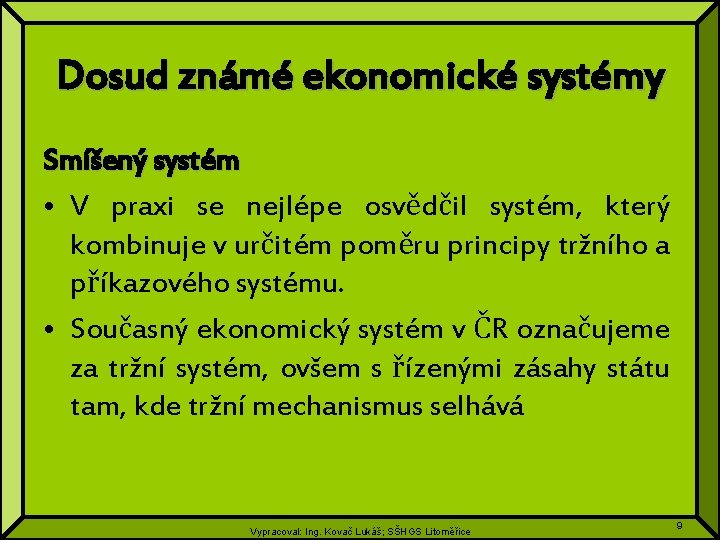 Dosud známé ekonomické systémy

Smíšený systém

• V praxi se nejlépe osvědčil systém, který kombinuje v určitém poměru principy tržního a příkazového systému.

• Současný ekonomický systém v ČR označujeme za tržní systém, ovšem s řízenými zásahy státu tam, kde tržní mechanismus selhává

Vypracoval: Ing. Kovač Lukáš; SŠHGS Litoměřice

9